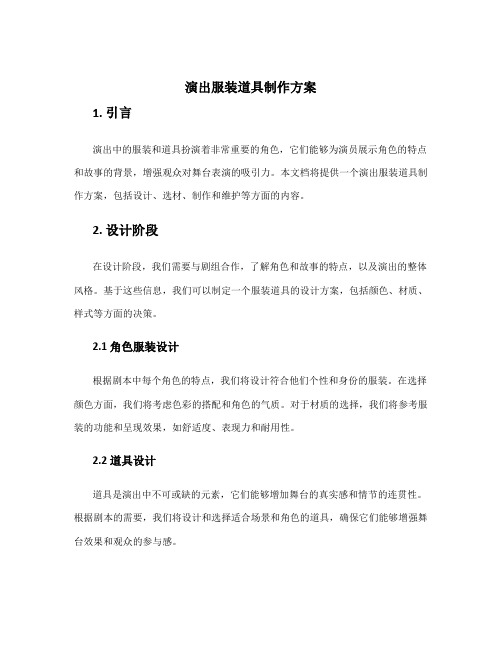 演出服装道具制作方案

1. 引言

演出中的服装和道具扮演着非常重要的角色，它们能够为演员展示角色的特点和故事的背景，增强观众对舞台表演的吸引力。本文档将提供一个演出服装道具制作方案，包括设计、选材、制作和维护等方面的内容。

2. 设计阶段

在设计阶段，我们需要与剧组合作，了解角色和故事的特点，以及演出的整体风格。基于这些信息，我们可以制定一个服装道具的设计方案，包括颜色、材质、样式等方面的决策。

2.1 角色服装设计

根据剧本中每个角色的特点，我们将设计符合他们个性和身份的服装。在选择颜色方面，我们将考虑色彩的搭配和角色的气质。对于材质的选择，我们将参考服装的功能和呈现效果，如舒适度、表现力和耐用性。

2.2 道具设计

道具是演出中不可或缺的元素，它们能够增加舞台的真实感和情节的连贯性。根据剧本的需要，我们将设计和选择适合场景和角色的道具，确保它们能够增强舞台效果和观众的参与感。